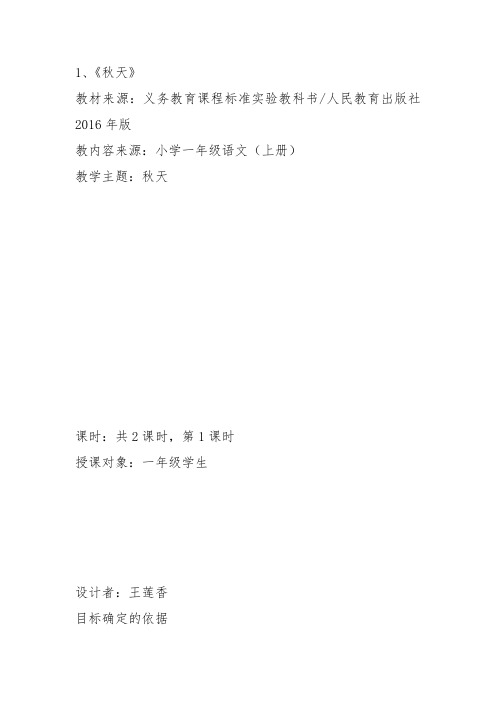 1、《秋天》

教材来源：义务教育课程标准实验教科书/人民教育出版社 2016 年版

教内容来源：小学一年级语文（上册）

教学主题：秋天

课时：共 2 课时，第 1 课时

授课对象：一年级学生

设计者：王莲香

目标确定的依据